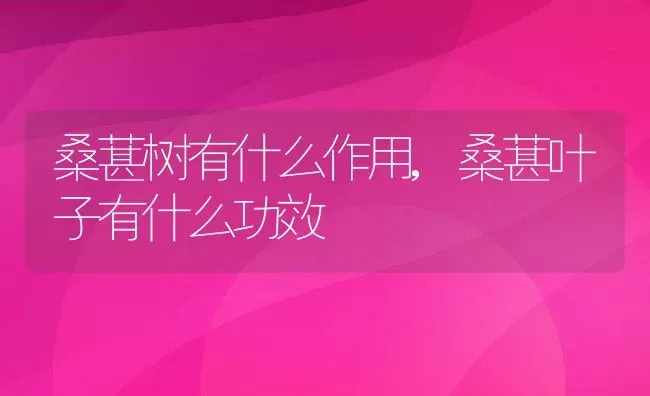 桑葚树有什么作用，桑葚叶子有什么功效